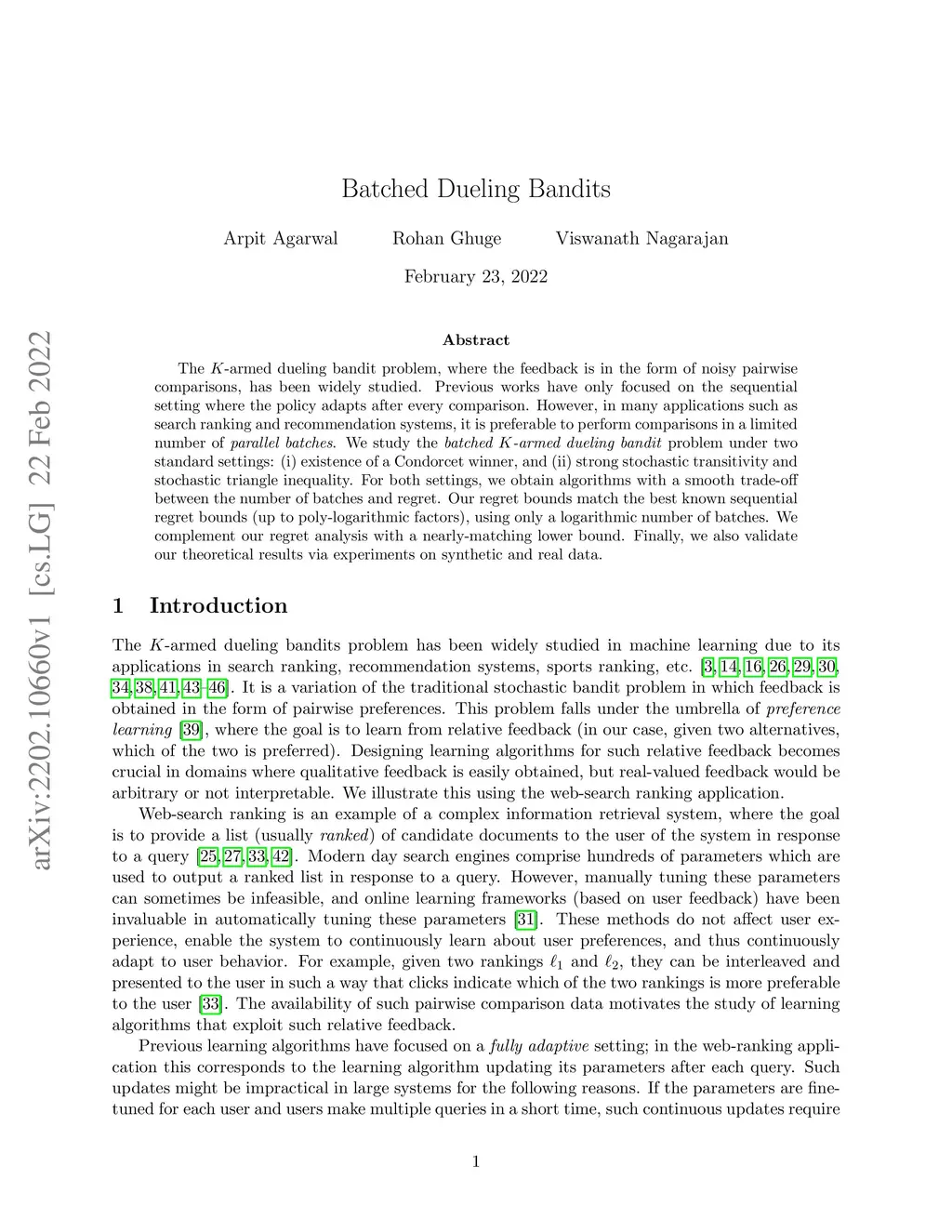 arXiv:2202.10660v1 [cs.LG] 22 Feb 2022

Batched Dueling Bandits

Arpit Agarwal Rohan Ghuge Viswanath Nagarajan

February 23, 2022

Abstract

The $K$-armed dueling bandit problem, where the feedback is in the form of noisy pairwise comparisons, has been widely studied. Previous works have only focused on the sequential setting where the policy adapts after every comparison. However, in many applications such as search ranking and recommendation systems, it is preferable to perform comparisons in a limited number of parallel batches. We study the batched $K$-armed dueling bandit problem under two standard settings: (i) existence of a Condorcet winner, and (ii) strong stochastic transitivity and stochastic triangle inequality. For both settings, we obtain algorithms with a smooth trade-off between the number of batches and regret. Our regret bounds match the best known sequential regret bounds (up to poly-logarithmic factors), using only a logarithmic number of batches. We complement our regret analysis with a nearly-matching lower bound. Finally, we also validate our theoretical results via experiments on synthetic and real data.

1 Introduction

The $K$-armed dueling bandits problem has been widely studied in machine learning due to its applications in search ranking, recommendation systems, sports ranking, etc. [3, 14, 16, 26, 29, 30, 34, 38, 41, 43–46]. It is a variation of the traditional stochastic bandit problem in which feedback is obtained in the form of pairwise preferences. This problem falls under the umbrella of preference learning [39], where the goal is to learn from relative feedback (in our case, given two alternatives, which of the two is preferred). Designing learning algorithms for such relative feedback becomes crucial in domains where qualitative feedback is easily obtained, but real-valued feedback would be arbitrary or not interpretable. We illustrate this using the web-search ranking application.

Web-search ranking is an example of a complex information retrieval system, where the goal is to provide a list (usually ranked) of candidate documents to the user of the system in response to a query [25, 27, 33, 42]. Modern day search engines comprise hundreds of parameters which are used to output a ranked list in response to a query. However, manually tuning these parameters can sometimes be infeasible, and online learning frameworks (based on user feedback) have been invaluable in automatically tuning these parameters [31]. These methods do not affect user experience, enable the system to continuously learn about user preferences, and thus continuously adapt to user behavior. For example, given two rankings $\ell_1$ and $\ell_2$, they can be interleaved and presented to the user in such a way that clicks indicate which of the two rankings is more preferable to the user [33]. The availability of such pairwise comparison data motivates the study of learning algorithms that exploit such relative feedback.

Previous learning algorithms have focused on a fully adaptive setting; in the web-ranking application this corresponds to the learning algorithm updating its parameters after each query. Such updates might be impractical in large systems for the following reasons. If the parameters are fine-tuned for each user and users make multiple queries in a short time, such continuous updates require

1